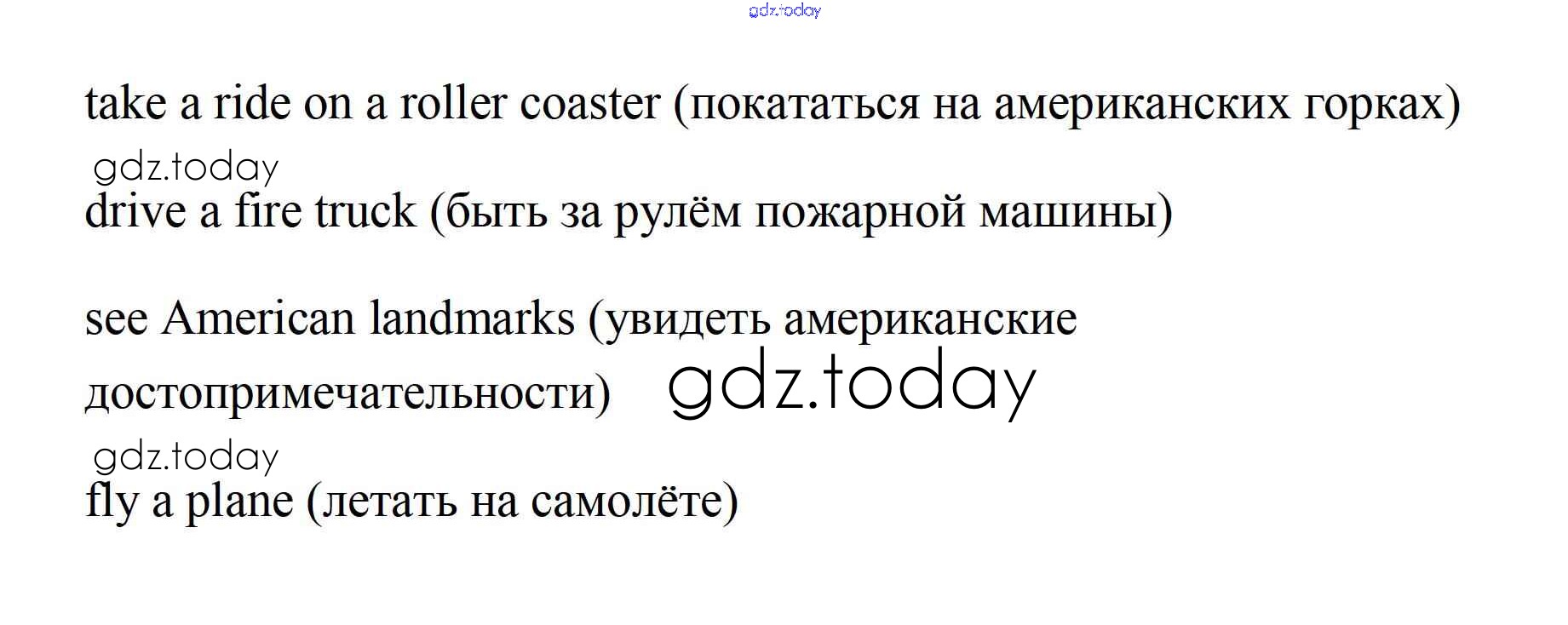 take a ride on a roller coaster (покататься на американских горках)

drive a fire truck (быть за рулём пожарной машины)

see American landmarks (увидеть американские достопримечательности)

fly a plane (летать на самолёте)

gdz.today